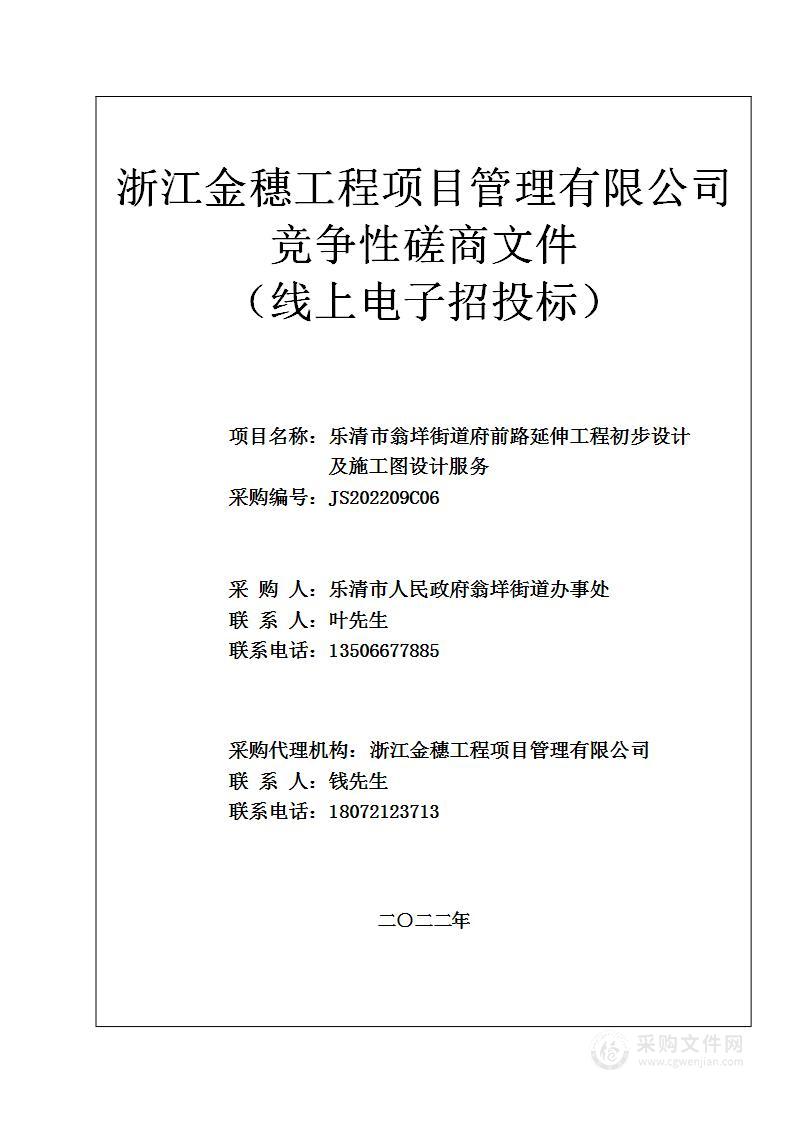 浙江金穗工程项目管理有限公司
竞争性磋商文件
（线上电子招投标）

项目名称：乐清市翁垟街道府前路延伸工程初步设计及施工图设计服务
采购编号：JS202209C06

采 购 人：乐清市人民政府翁垟街道办事处
联 系 人：叶先生
联系电话：13506677885

采购代理机构：浙江金穗工程项目管理有限公司
联 系 人：钱先生
联系电话：18072123713

二〇二二年

采购文件网
www.cgwenjian.com